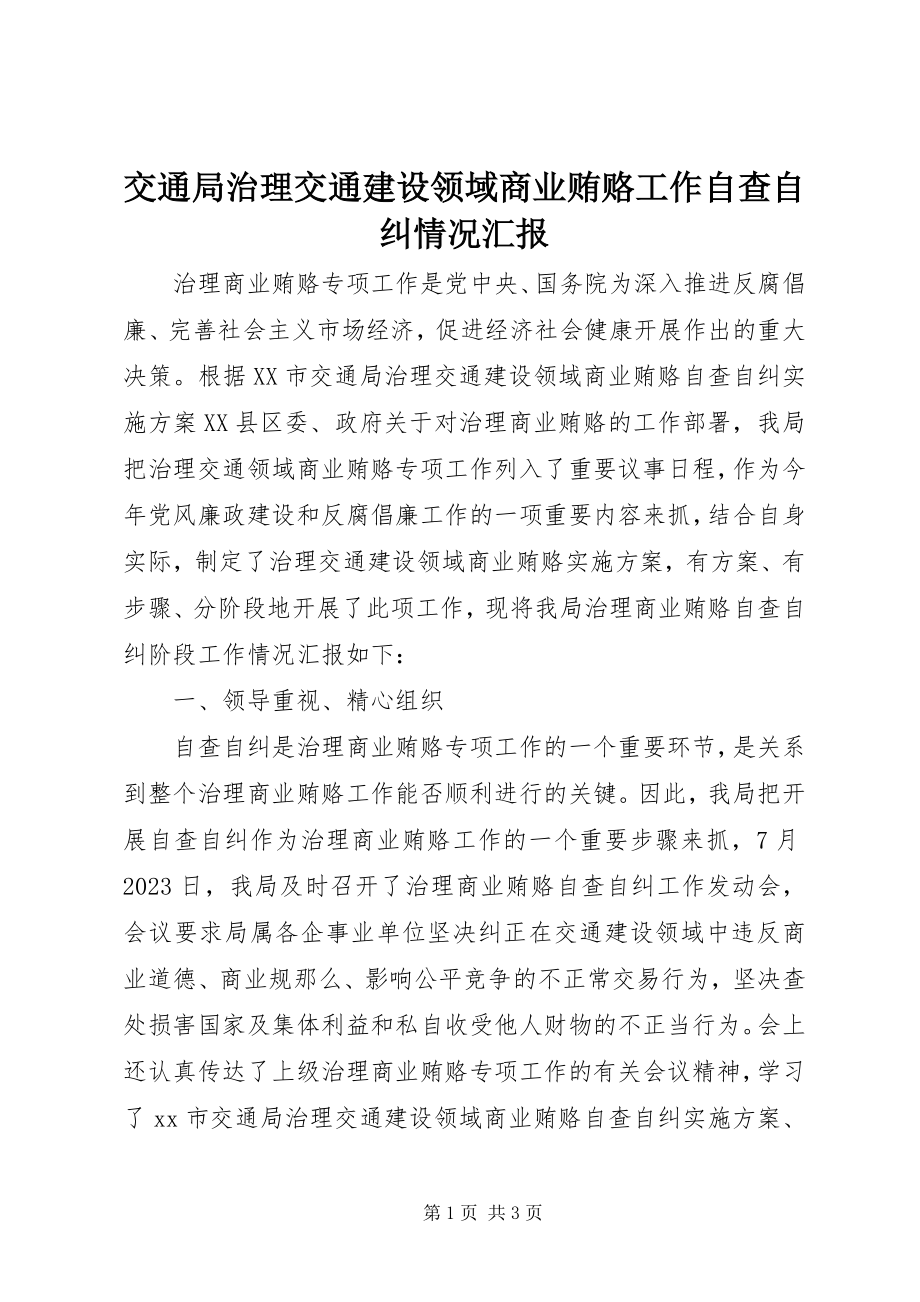 交通局治理交通建设领域商业贿赂工作自查自纠情况汇报

治理商业贿赂专项工作是党中央、国务院为深入推进反腐倡廉、完善社会主义市场经济，促进经济社会健康开展作出的重大决策。根据XX市交通局治理交通建设领域商业贿赂自查自纠实施方案XX县区委、政府关于对治理商业贿赂的工作部署，我局把治理交通领域商业贿赂专项工作列入了重要议事日程，作为今年党风廉政建设和反腐倡廉工作的一项重要内容来抓，结合自身实际，制定了治理交通建设领域商业贿赂实施方案，有方案、有步骤、分阶段地开展了此项工作，现将我局治理商业贿赂自查自纠阶段工作情况汇报如下：

一、领导重视、精心组织

自查自纠是治理商业贿赂专项工作的一个重要环节，是关系到整个治理商业贿赂工作能否顺利进行的关键。因此，我局把开展自查自纠作为治理商业贿赂工作的一个重要步骤来抓，7月2023日，我局及时召开了治理商业贿赂自查自纠工作发动会，会议要求局属各企事业单位坚决纠正在交通建设领域中违反商业道德、商业规那么、影响公平竞争的不正常交易行为，坚决查处损害国家及集体利益和私自收受他人财物的不正当行为。会上还认真传达了上级治理商业贿赂专项工作的有关会议精神，学习了xx市交通局治理交通建设领域商业贿赂自查自纠实施方案、

第1页 共3页